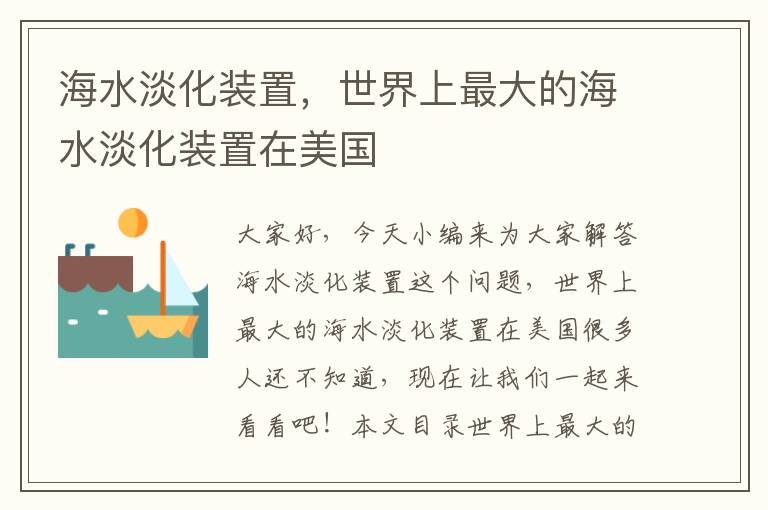 海水淡化装置，世界上最大的海水淡化装置在美国

大家好，今天小编来为大家解答海水淡化装置这个问题，世界上最大的海水淡化装置在美国很多人还不知道，现在让我们一起来看看吧！本文目录世界上最大的